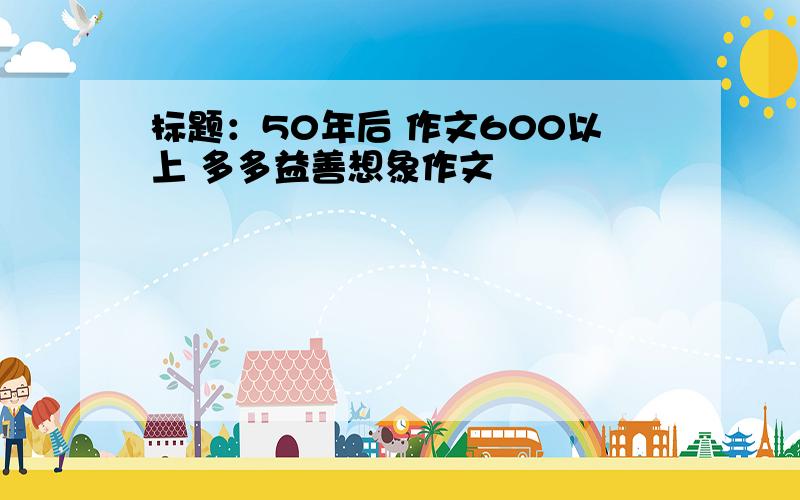 标题：50年后 作文600以上 多多益善想象作文